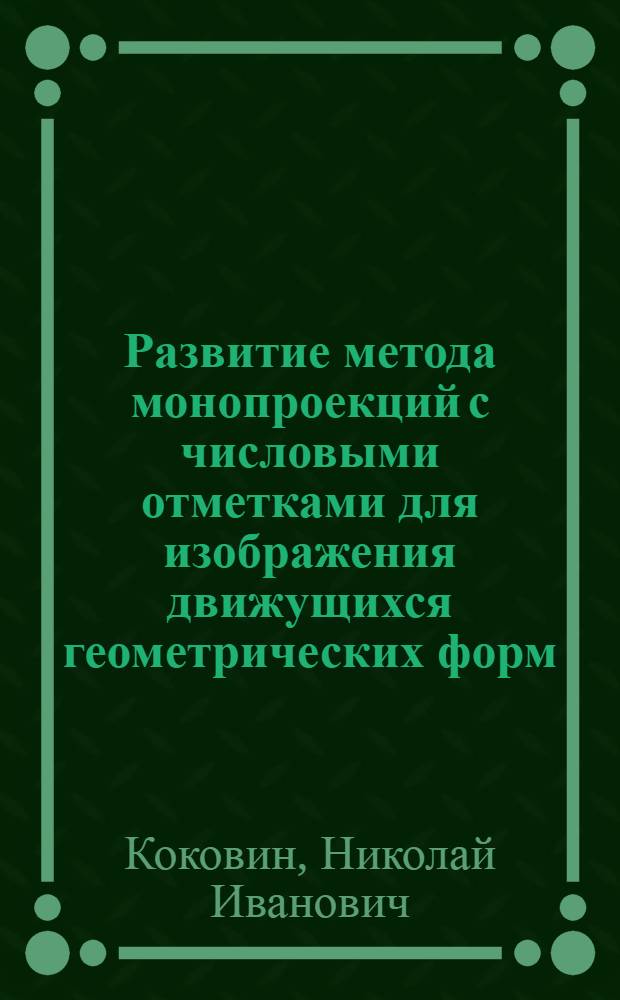 Развитие метода монопроекций с числовыми отметками для изображения движущихся геометрических форм

Коковин, Николай Иванович